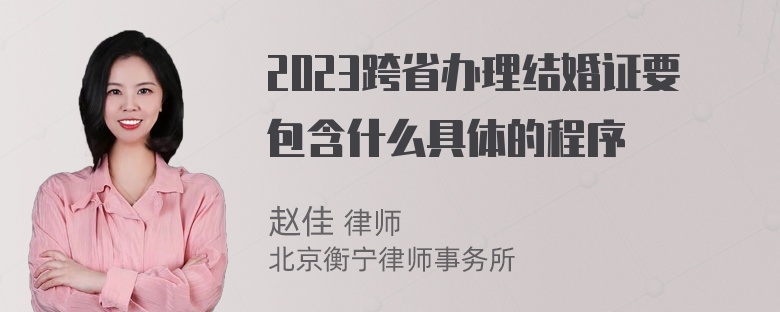 2023跨省办理结婚证要包含什么具体的程序

赵佳 律师
北京衡宁律师事务所